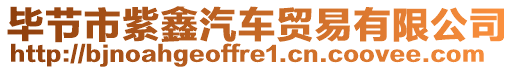 毕节市紫鑫汽车贸易有限公司
http://bjnoahgeoffre1.cn.coovee.com